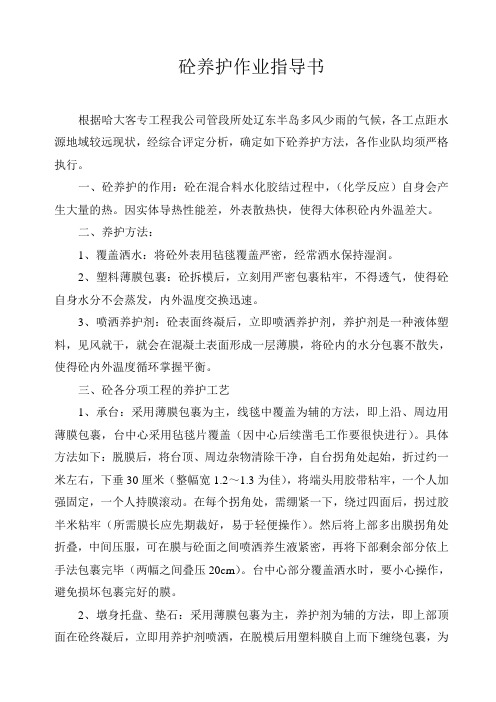 砼养护作业指导书

根据哈大客专工程我公司管段所处辽东半岛多风少雨的气候，各工点距水源地域较远现状，经综合评定分析，确定如下砼养护方法，各作业队均须严格执行。

一、砼养护的作用：砼在混合料水化胶结过程中，（化学反应）自身会产生大量的热。因实体导热性能差，外表散热快，使得大体积砼内外温差大。

二、养护方法：

1、覆盖洒水：将砼外表用毡毯覆盖严密，经常洒水保持湿润。

2、塑料薄膜包裹：砼拆模后，立刻用严密包裹粘牢，不得透气，使得砼自身水分不会蒸发，内外温度交换迅速。

3、喷洒养护剂：砼表面终凝后，立即喷洒养护剂，养护剂是一种液体塑料，见风就干，就会在混凝土表面形成一层薄膜，将砼内的水分包裹不散失，使得砼内外温度循环掌握平衡。

三、砼各分项工程的养护工艺

1、承台：采用薄膜包裹为主，线毯中覆盖为辅的方法，即上沿、周边用薄膜包裹，台中心采用毡毯片覆盖（因中心后续凿毛工作要很快进行）。具体方法如下：脱膜后，将台顶、周边杂物清除干净，自台拐角处起始，折过约一米左右，下垂30厘米（整幅宽1.2～1.3为佳），将端头用胶带粘牢，一个人加强固定，一个人持膜滚动。在每个拐角处，需绷紧一下，绕过四面后，拐过胶半米粘牢（所需膜长应先期裁好，易于轻便操作）。然后将上部多出膜拐角处折叠，中间压服，可在膜与砼面之间喷洒养生液紧密，再将下部剩余部分依上手法包裹完毕（两幅之间叠压20cm）。台中心部分覆盖洒水时，要小心操作，避免损坏包裹完好的膜。

2、墩身托盘、垫石：采用薄膜包裹为主，养护剂为辅的方法，即上部顶面在砼终凝后，立即用养护剂喷洒，在脱模后用塑料膜自上而下缠绕包裹，为